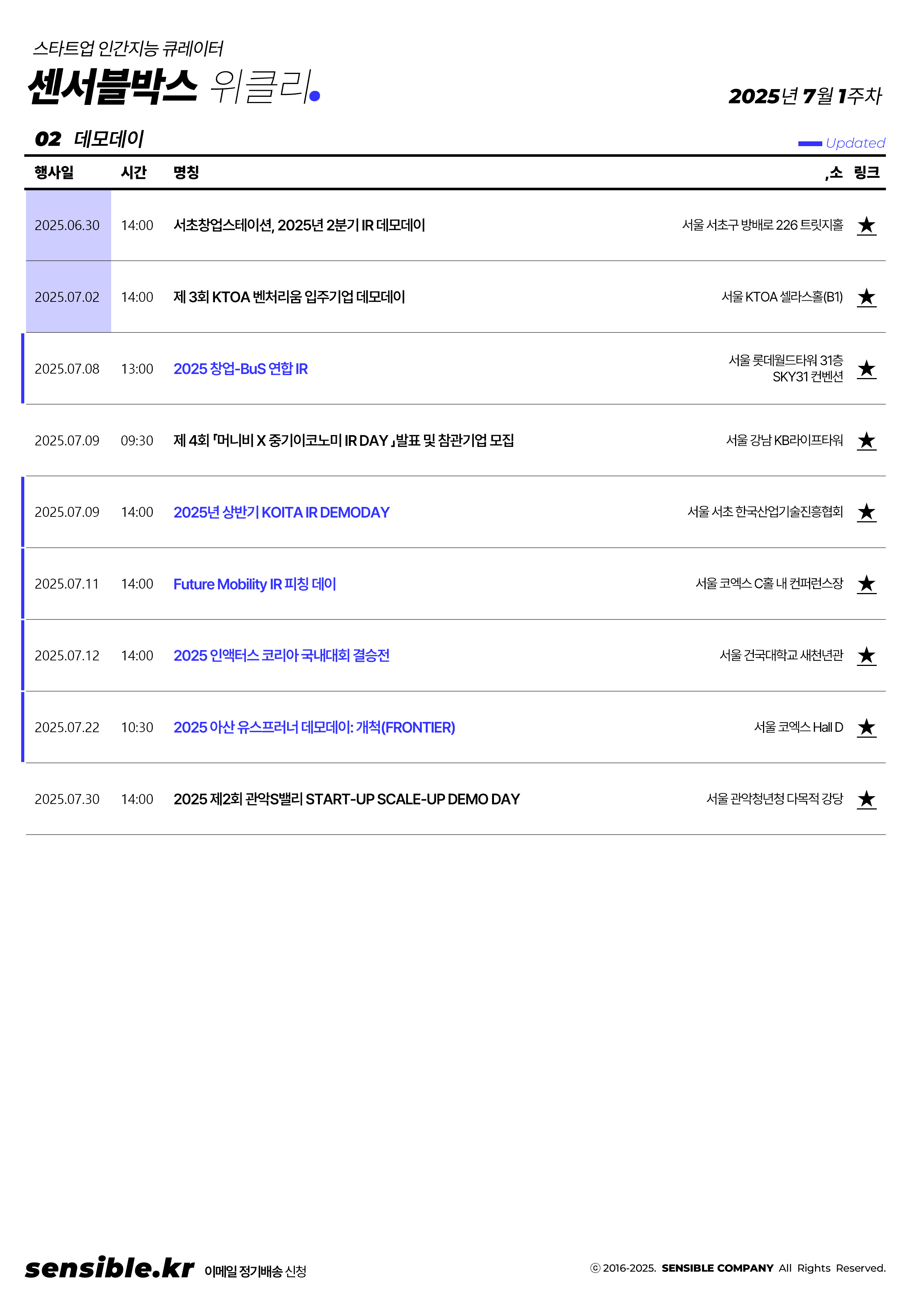 스타트업 인간지능 큐레이터

센서블박스 위클리.

2025년 7월 1주차

02 데모데이

Updated

| 행사일 | 시간 | 명칭 | ,소 | 링크 |
|---|---|---|---|---|
| 2025.06.30 | 14:00 | 서초창업스테이션, 2025년 2분기 IR 데모데이 | 서울 서초구 방배로 226 트릿지홀 | ★ |
| 2025.07.02 | 14:00 | 제 3회 KTOA 벤처리움 입주기업 데모데이 | 서울 KTOA 셀라스홀(B1) | ★ |
| 2025.07.08 | 13:00 | 2025 창업-BuS 연합 IR | 서울 롯데월드타워 31층 SKY31 컨벤션 | ★ |
| 2025.07.09 | 09:30 | 제 4회 「머니비 X 중기이코노미 IR DAY」발표 및 참관기업 모집 | 서울 강남 KB라이프타워 | ★ |
| 2025.07.09 | 14:00 | 2025년 상반기 KOITA IR DEMODAY | 서울 서초 한국산업기술진흥협회 | ★ |
| 2025.07.11 | 14:00 | Future Mobility IR 피칭 데이 | 서울 코엑스 C홀 내 컨퍼런스장 | ★ |
| 2025.07.12 | 14:00 | 2025 인액터스 코리아 국내대회 결승전 | 서울 건국대학교 새천년관 | ★ |
| 2025.07.22 | 10:30 | 2025 아산 유스프러너 데모데이: 개척(FRONTIER) | 서울 코엑스 Hall D | ★ |
| 2025.07.30 | 14:00 | 2025 제2회 관악S밸리 START-UP SCALE-UP DEMO DAY | 서울 관악청년청 다목적 강당 | ★ |

sensible.kr 이메일 정기배송 신청

ⓒ 2016-2025. SENSIBLE COMPANY All Rights Reserved.